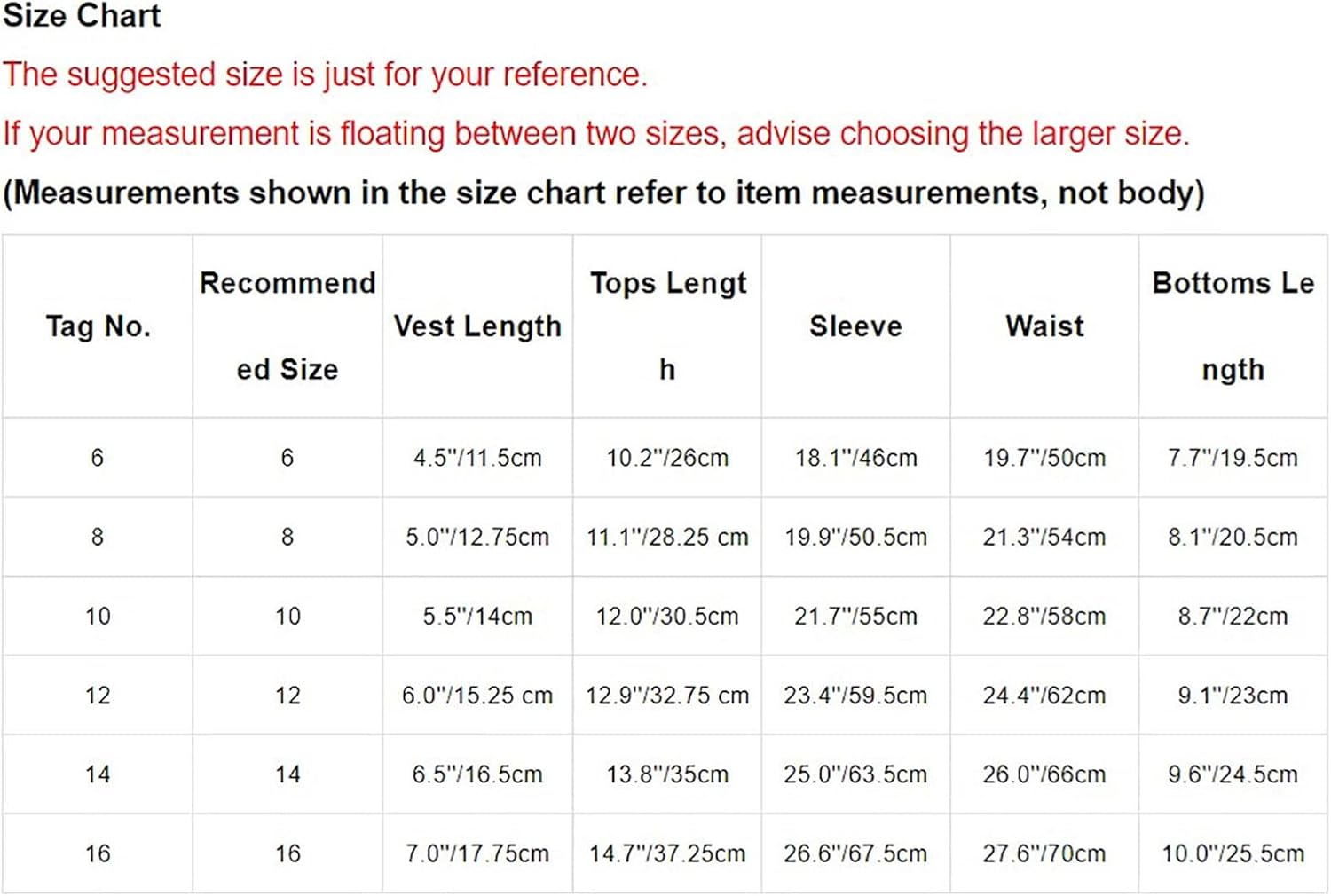 Size Chart

The suggested size is just for your reference.

If your measurement is floating between two sizes, advise choosing the larger size.

(Measurements shown in the size chart refer to item measurements, not body)

| Tag No. | Recommended Size | Vest Length | Tops Length | Sleeve | Waist | Bottoms Length |
|---|---|---|---|---|---|---|
| 6 | 6 | 4.5"/11.5cm | 10.2"/26cm | 18.1"/46cm | 19.7"/50cm | 7.7"/19.5cm |
| 8 | 8 | 5.0"/12.75cm | 11.1"/28.25 cm | 19.9"/50.5cm | 21.3"/54cm | 8.1"/20.5cm |
| 10 | 10 | 5.5"/14cm | 12.0"/30.5cm | 21.7"/55cm | 22.8"/58cm | 8.7"/22cm |
| 12 | 12 | 6.0"/15.25 cm | 12.9"/32.75 cm | 23.4"/59.5cm | 24.4"/62cm | 9.1"/23cm |
| 14 | 14 | 6.5"/16.5cm | 13.8"/35cm | 25.0"/63.5cm | 26.0"/66cm | 9.6"/24.5cm |
| 16 | 16 | 7.0"/17.75cm | 14.7"/37.25cm | 26.6"/67.5cm | 27.6"/70cm | 10.0"/25.5cm |